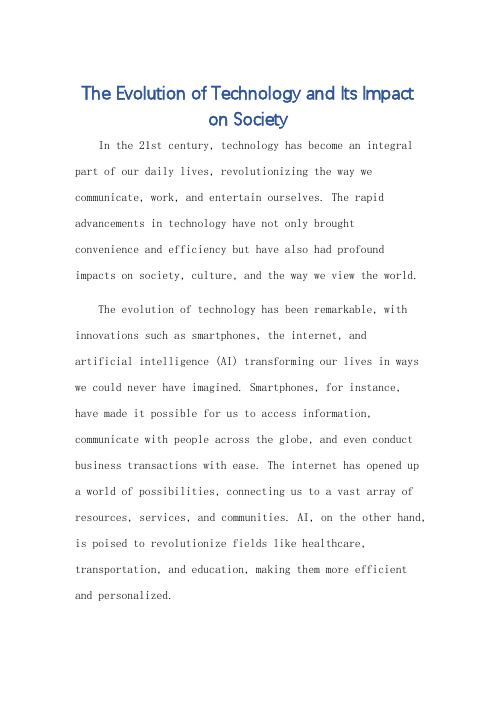 The Evolution of Technology and Its Impact on Society

In the 21st century, technology has become an integral part of our daily lives, revolutionizing the way we communicate, work, and entertain ourselves. The rapid advancements in technology have not only brought convenience and efficiency but have also had profound impacts on society, culture, and the way we view the world.

The evolution of technology has been remarkable, with innovations such as smartphones, the internet, and artificial intelligence (AI) transforming our lives in ways we could never have imagined. Smartphones, for instance, have made it possible for us to access information, communicate with people across the globe, and even conduct business transactions with ease. The internet has opened up a world of possibilities, connecting us to a vast array of resources, services, and communities. AI, on the other hand, is poised to revolutionize fields like healthcare, transportation, and education, making them more efficient and personalized.